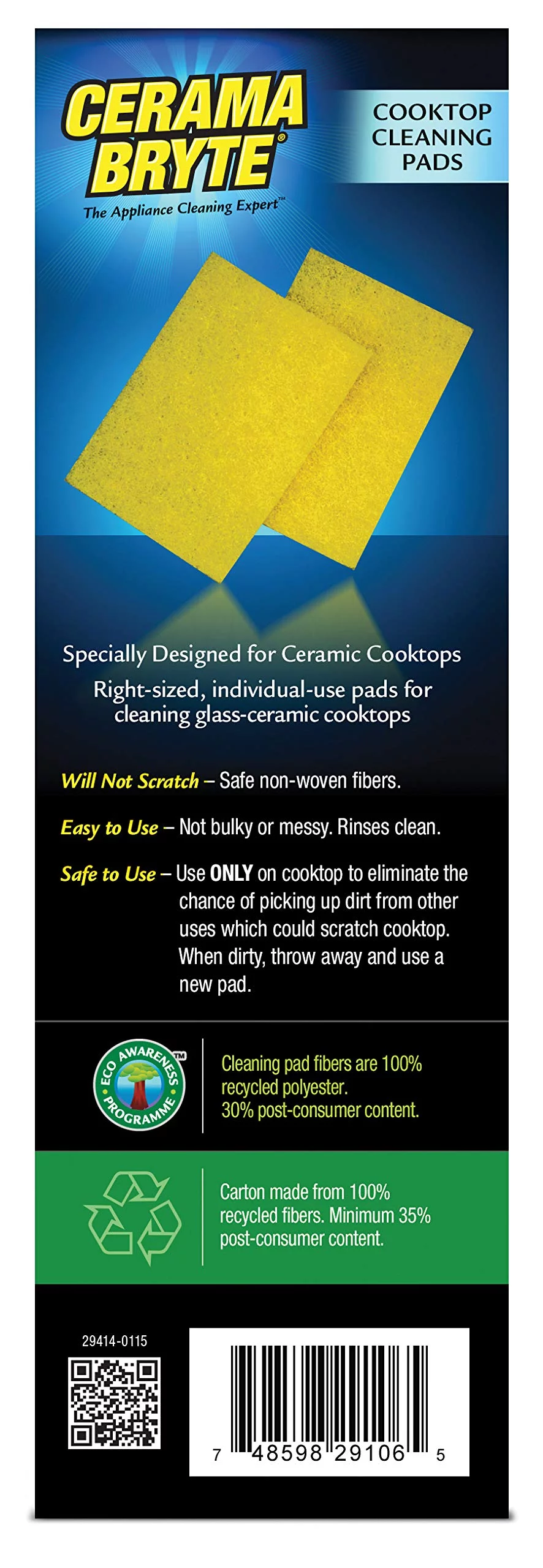 CERAMA BRYTE®
The Appliance Cleaning Expert™

COOKTOP CLEANING PADS

Specially Designed for Ceramic Cooktops
Right-sized, individual-use pads for cleaning glass-ceramic cooktops

Will Not Scratch – Safe non-woven fibers.

Easy to Use – Not bulky or messy. Rinses clean.

Safe to Use – Use ONLY on cooktop to eliminate the chance of picking up dirt from other uses which could scratch cooktop. When dirty, throw away and use a new pad.

ECO AWARENESS PROGRAMME™

Cleaning pad fibers are 100% recycled polyester. 30% post-consumer content.

Carton made from 100% recycled fibers. Minimum 35% post-consumer content.

29414-0115

7 48598 29106 5